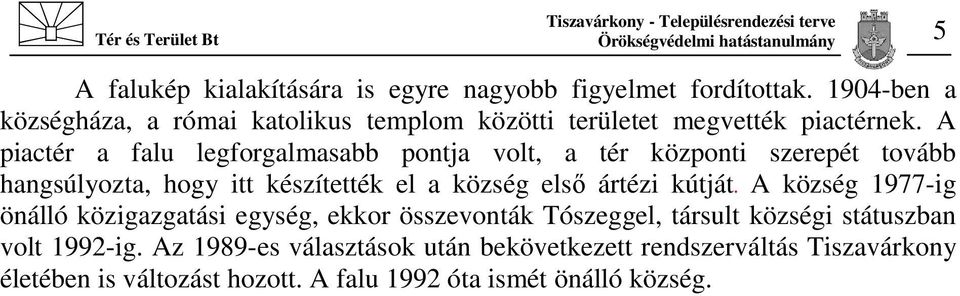 Tér és Terület Bt

Tiszavárkony - Településrendezési terve
Örökségvédelmi hatástanulmány

5

A falukép kialakítására is egyre nagyobb figyelmet fordítottak. 1904-ben a községháza, a római katolikus templom közötti területet megvették piactérnek. A piactér a falu legforgalmasabb pontja volt, a tér központi szerepét tovább hangsúlyozta, hogy itt készítették el a község első ártézi kútját. A község 1977-ig önálló közigazgatási egység, ekkor összevonták Tószeggel, társult községi státuszban volt 1992-ig. Az 1989-es választások után bekövetkezett rendszerváltás Tiszavárkony életében is változást hozott. A falu 1992 óta ismét önálló község.